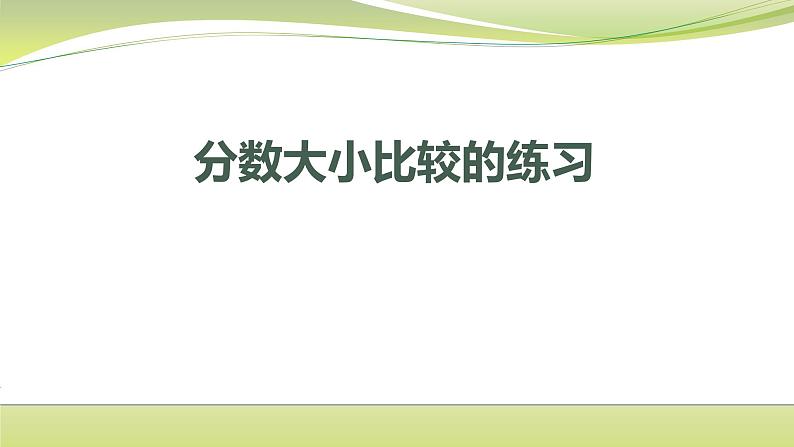 分数大小比较的练习